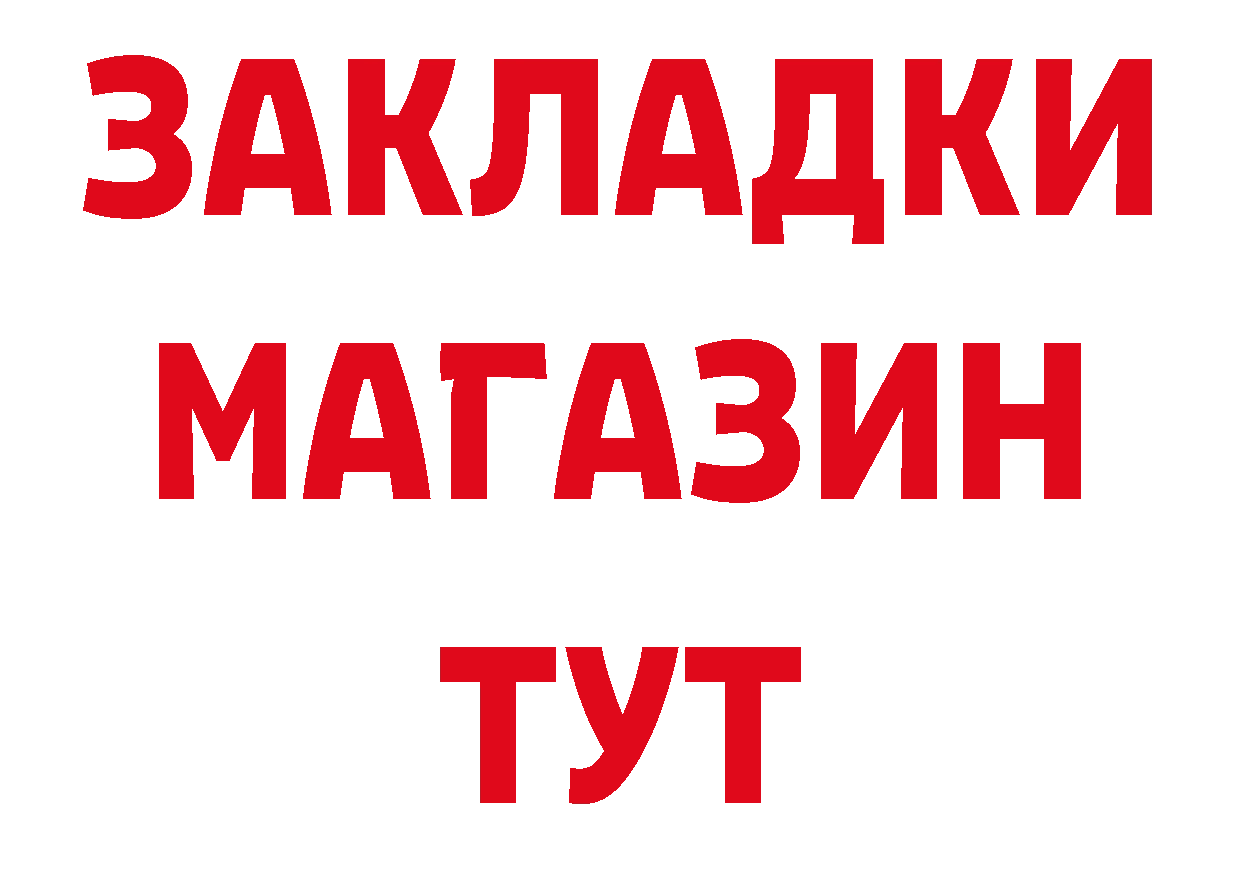 ЗАКЛАДКИ
МАГАЗИН
ТУТ